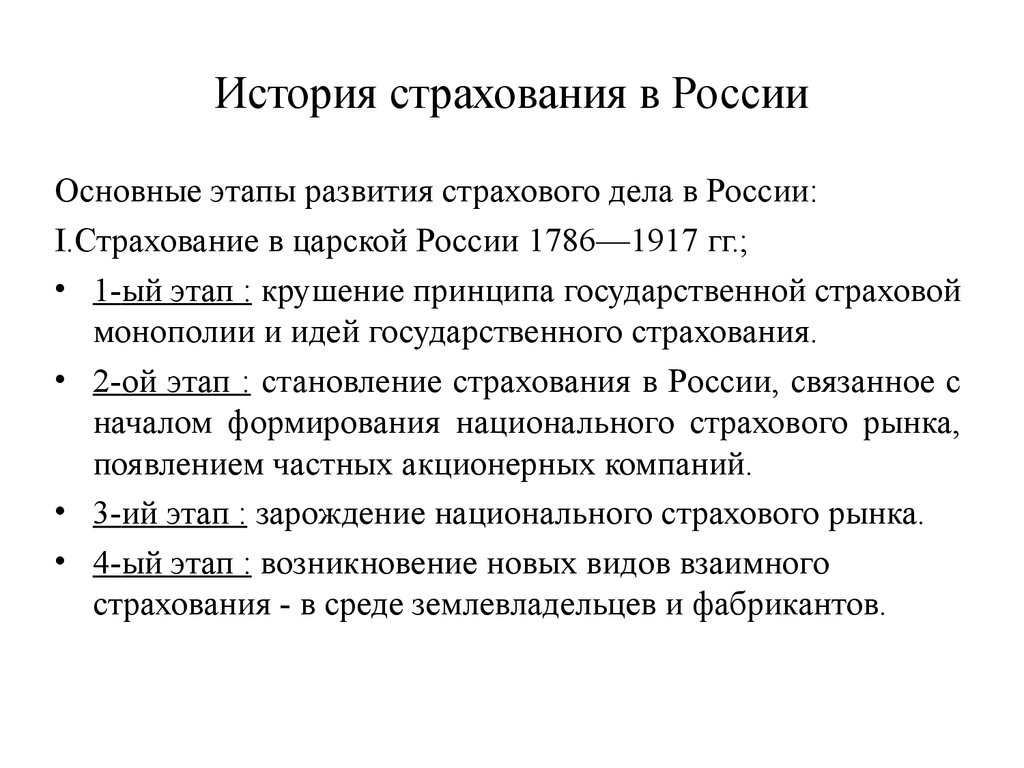 История страхования в России

Основные этапы развития страхового дела в России:

I.Страхование в царской России 1786—1917 гг.;

• 1-ый этап : крушение принципа государственной страховой монополии и идей государственного страхования.

• 2-ой этап : становление страхования в России, связанное с началом формирования национального страхового рынка, появлением частных акционерных компаний.

• 3-ий этап : зарождение национального страхового рынка.

• 4-ый этап : возникновение новых видов взаимного страхования - в среде землевладельцев и фабрикантов.